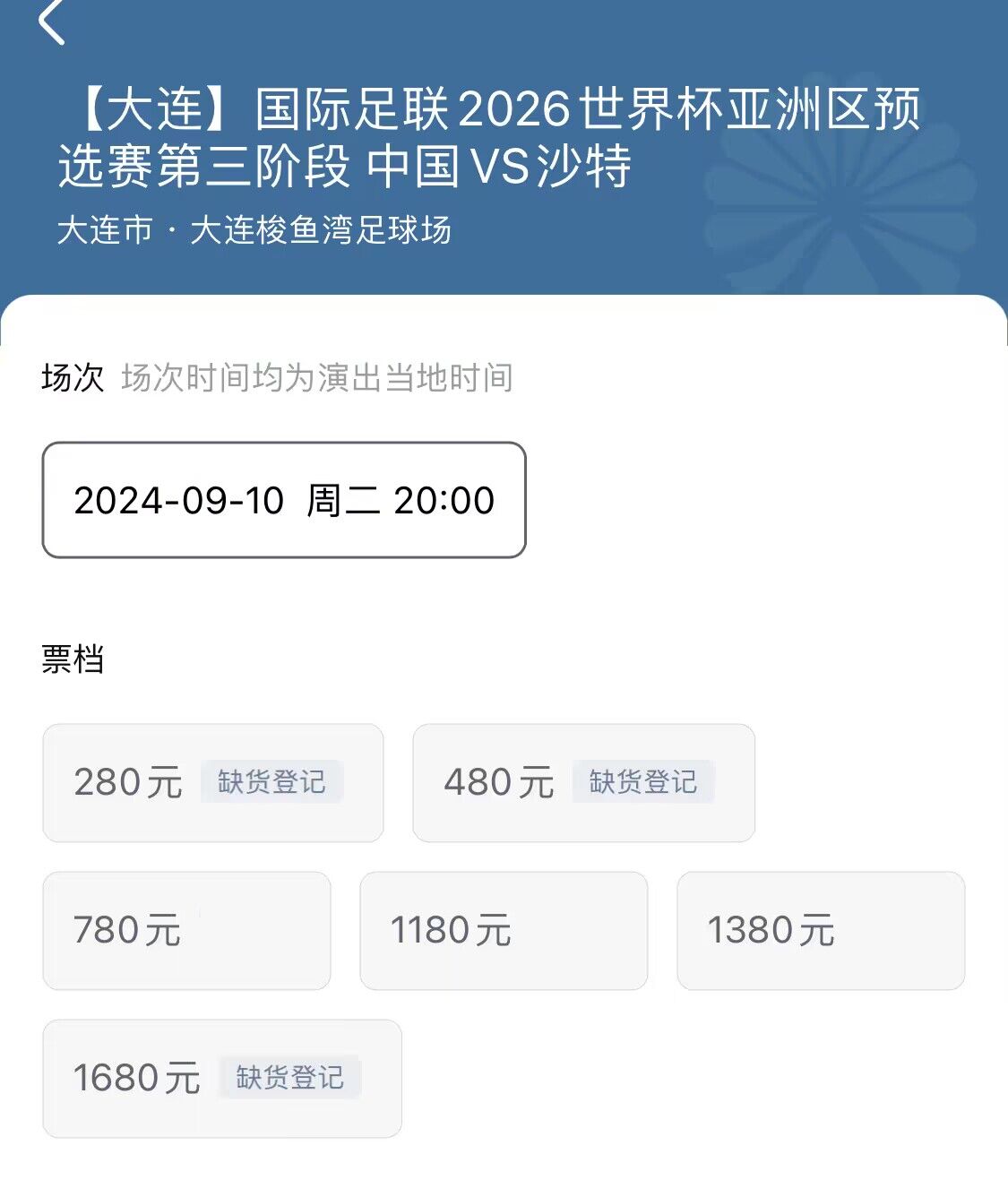 【大连】国际足联2026世界杯亚洲区预选赛第三阶段 中国VS沙特

大连市 · 大连梭鱼湾足球场

场次 场次时间均为演出当地时间

2024-09-10 周二 20:00

票档

280元 缺货登记

480元 缺货登记

780元

1180元

1380元

1680元 缺货登记